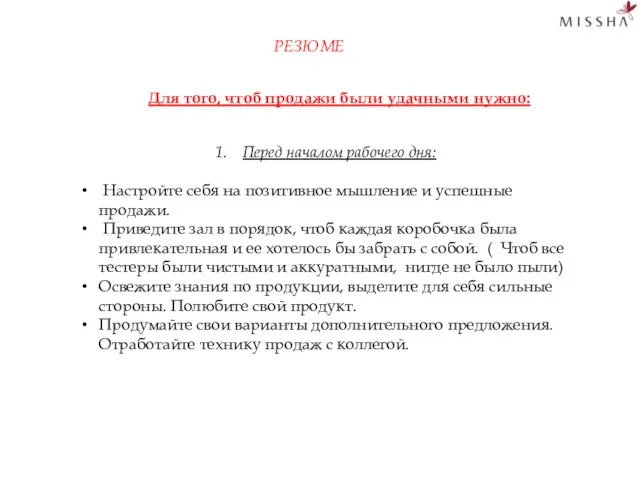 MISSHA

РЕЗЮМЕ

Для того, чтоб продажи были удачными нужно:

1. Перед началом рабочего дня:

• Настройте себя на позитивное мышление и успешные продажи.
• Приведите зал в порядок, чтоб каждая коробочка была привлекательная и ее хотелось бы забрать с собой. ( Чтоб все тестеры были чистыми и аккуратными, нигде не было пыли)
• Освежите знания по продукции, выделите для себя сильные стороны. Полюбите свой продукт.
• Продумайте свои варианты дополнительного предложения. Отработайте технику продаж с коллегой.